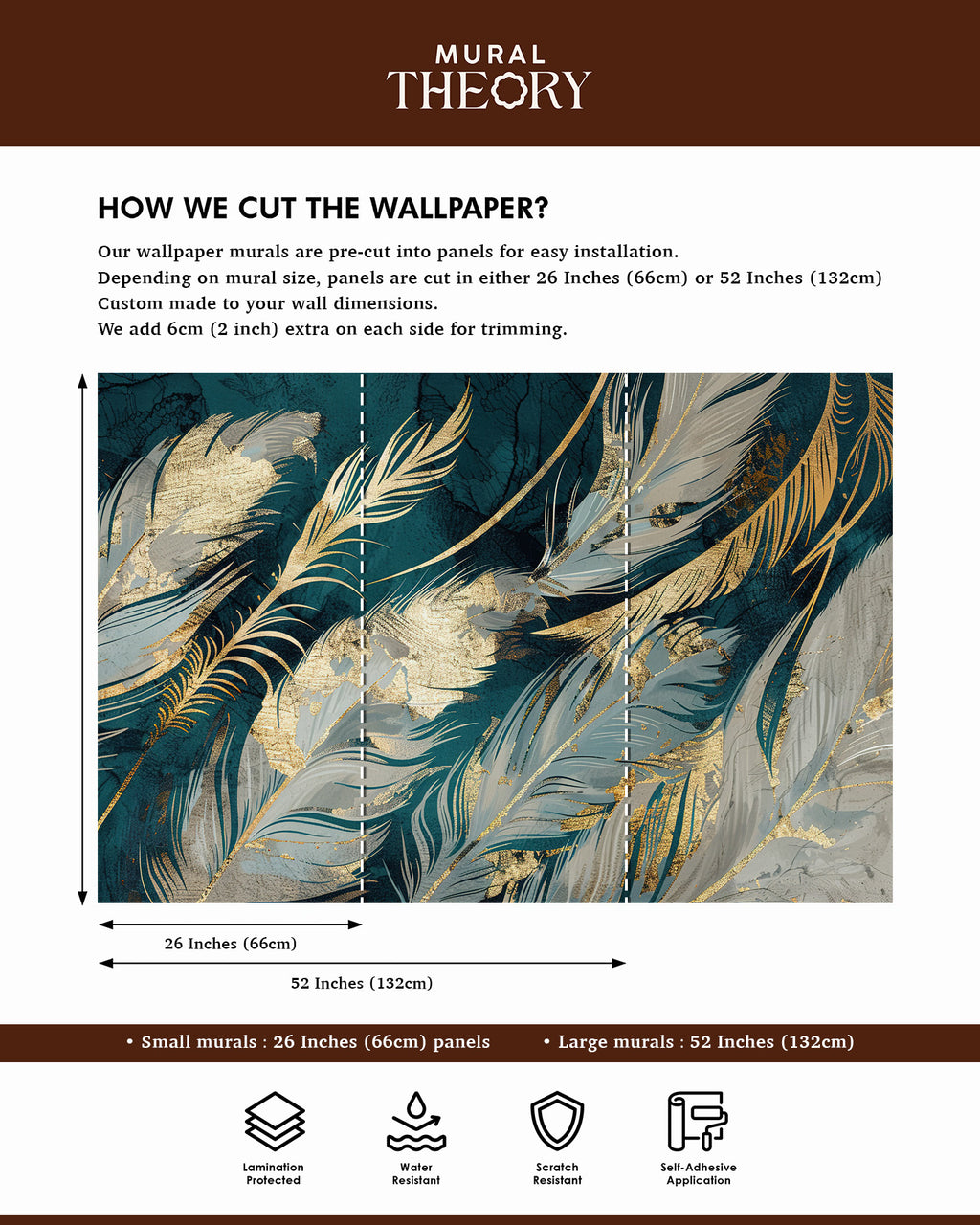 MURAL
THEORY

HOW WE CUT THE WALLPAPER?

Our wallpaper murals are pre-cut into panels for easy installation.
Depending on mural size, panels are cut in either 26 Inches (66cm) or 52 Inches (132cm)
Custom made to your wall dimensions.
We add 6cm (2 inch) extra on each side for trimming.

26 Inches (66cm)

52 Inches (132cm)

• Small murals : 26 Inches (66cm) panels • Large murals : 52 Inches (132cm)

Lamination Protected

Water Resistant

Scratch Resistant

Self-Adhesive Application